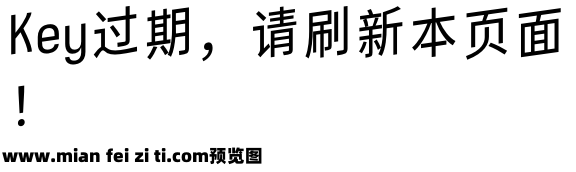 Key过期，请刷新本页面！

www.mian fei zi ti.com预览图